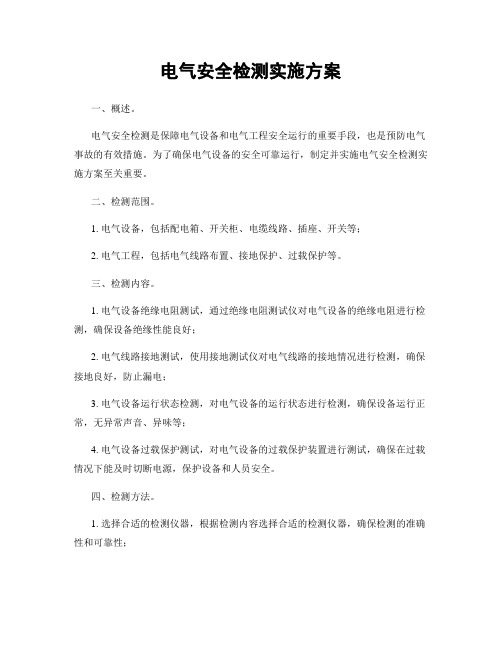 电气安全检测实施方案

一、概述。

电气安全检测是保障电气设备和电气工程安全运行的重要手段，也是预防电气事故的有效措施。为了确保电气设备的安全可靠运行，制定并实施电气安全检测实施方案至关重要。

二、检测范围。

1. 电气设备，包括配电箱、开关柜、电缆线路、插座、开关等；

2. 电气工程，包括电气线路布置、接地保护、过载保护等。

三、检测内容。

1. 电气设备绝缘电阻测试，通过绝缘电阻测试仪对电气设备的绝缘电阻进行检测，确保设备绝缘性能良好；

2. 电气线路接地测试，使用接地测试仪对电气线路的接地情况进行检测，确保接地良好，防止漏电；

3. 电气设备运行状态检测，对电气设备的运行状态进行检测，确保设备运行正常，无异常声音、异味等；

4. 电气设备过载保护测试，对电气设备的过载保护装置进行测试，确保在过载情况下能及时切断电源，保护设备和人员安全。

四、检测方法。

1. 选择合适的检测仪器，根据检测内容选择合适的检测仪器，确保检测的准确性和可靠性；